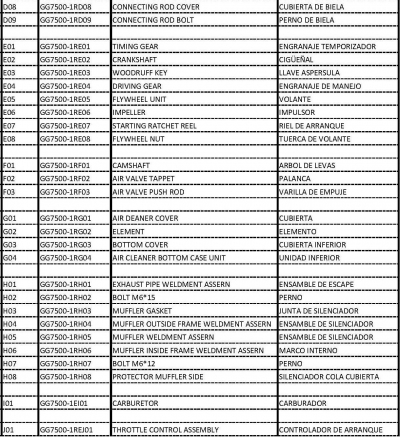 | D08 | GG7500-1RD08 | CONNECTING ROD COVER | CUBIERTA DE BIELA |
|---|---|---|---|
| D09 | GG7500-1RD09 | CONNECTING ROD BOLT | PERNO DE BIELA |
| | | | |
| E01 | GG7500-1RE01 | TIMING GEAR | ENGRANAJE TEMPORIZADOR |
| E02 | GG7500-1RE02 | CRANKSHAFT | CIGÜEÑAL |
| E03 | GG7500-1RE03 | WOODRUFF KEY | LLAVE ASPERSULA |
| E04 | GG7500-1RE04 | DRIVING GEAR | ENGRANAJE DE MANEJO |
| E05 | GG7500-1RE05 | FLYWHEEL UNIT | VOLANTE |
| E06 | GG7500-1RE06 | IMPELLER | IMPULSOR |
| E07 | GG7500-1RE07 | STARTING RATCHET REEL | RIEL DE ARRANQUE |
| E08 | GG7500-1RE08 | FLYWHEEL NUT | TUERCA DE VOLANTE |
| | | | |
| F01 | GG7500-1RF01 | CAMSHAFT | ARBOL DE LEVAS |
| F02 | GG7500-1RF02 | AIR VALVE TAPPET | PALANCA |
| F03 | GG7500-1RF03 | AIR VALVE PUSH ROD | VARILLA DE EMPUJE |
| | | | |
| G01 | GG7500-1RG01 | AIR DEANER COVER | CUBIERTA |
| G02 | GG7500-1RG02 | ELEMENT | ELEMENTO |
| G03 | GG7500-1RG03 | BOTTOM COVER | CUBIERTA INFERIOR |
| G04 | GG7500-1RG04 | AIR CLEANER BOTTOM CASE UNIT | UNIDAD INFERIOR |
| | | | |
| H01 | GG7500-1RH01 | EXHAUST PIPE WELDMENT ASSERN | ENSAMBLE DE ESCAPE |
| H02 | GG7500-1RH02 | BOLT M6*15 | PERNO |
| H03 | GG7500-1RH03 | MUFFLER GASKET | JUNTA DE SILENCIADOR |
| H04 | GG7500-1RH04 | MUFFLER OUTSIDE FRAME WELDMENT ASSERN | ENSAMBLE DE SILENCIADOR |
| H05 | GG7500-1RH05 | MUFFLER WELDMENT ASSERN | ENSAMBLE DE SILENCIADOR |
| H06 | GG7500-1RH06 | MUFFLER INSIDE FRAME WELDMENT ASSERN | MARCO INTERNO |
| H07 | GG7500-1RH07 | BOLT M6*12 | PERNO |
| H08 | GG7500-1RH08 | PROTECTOR MUFFLER SIDE | SILENCIADOR COLA CUBIERTA |
| | | | |
| I01 | GG7500-1EI01 | CARBURETOR | CARBURADOR |
| | | | |
| J01 | GG7500-1REJ01 | THROTTLE CONTROL ASSEMBLY | CONTROLADOR DE ARRANQUE |